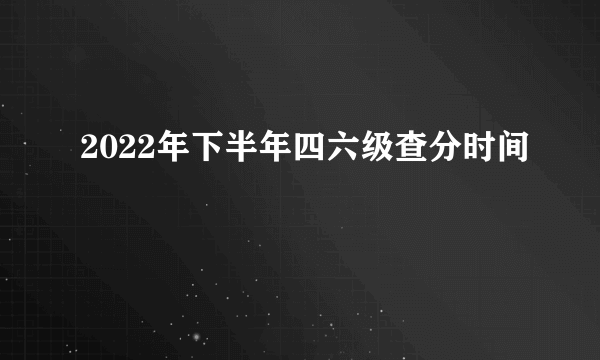 2022年下半年四六级查分时间